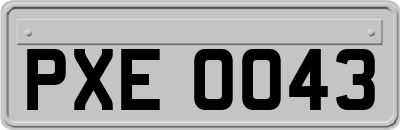 PXE 0043